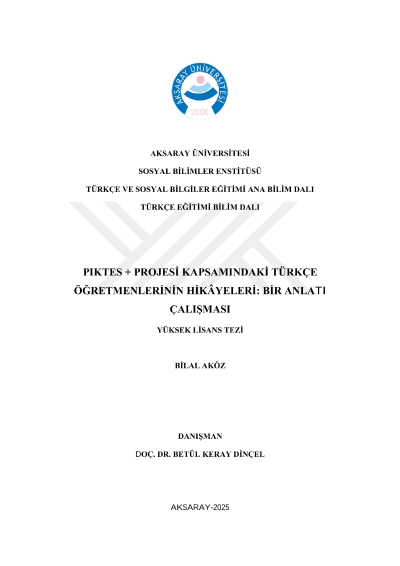 AKSARAY ÜNİVERSİTESİ
2006

AKSARAY ÜNİVERSİTESİ
SOSYAL BİLİMLER ENSTİTÜSÜ
TÜRKÇE VE SOSYAL BİLGİLER EĞİTİMİ ANA BİLİM DALI
TÜRKÇE EĞİTİMİ BİLİM DALI

PIKTES + PROJESİ KAPSAMINDAKİ TÜRKÇE ÖĞRETMENLERİNİN HİKÂYELERİ: BİR ANLATI ÇALIŞMASI

YÜKSEK LİSANS TEZİ

BİLAL AKÖZ

DANIŞMAN
DOÇ. DR. BETÜL KERAY DİNÇEL

AKSARAY-2025